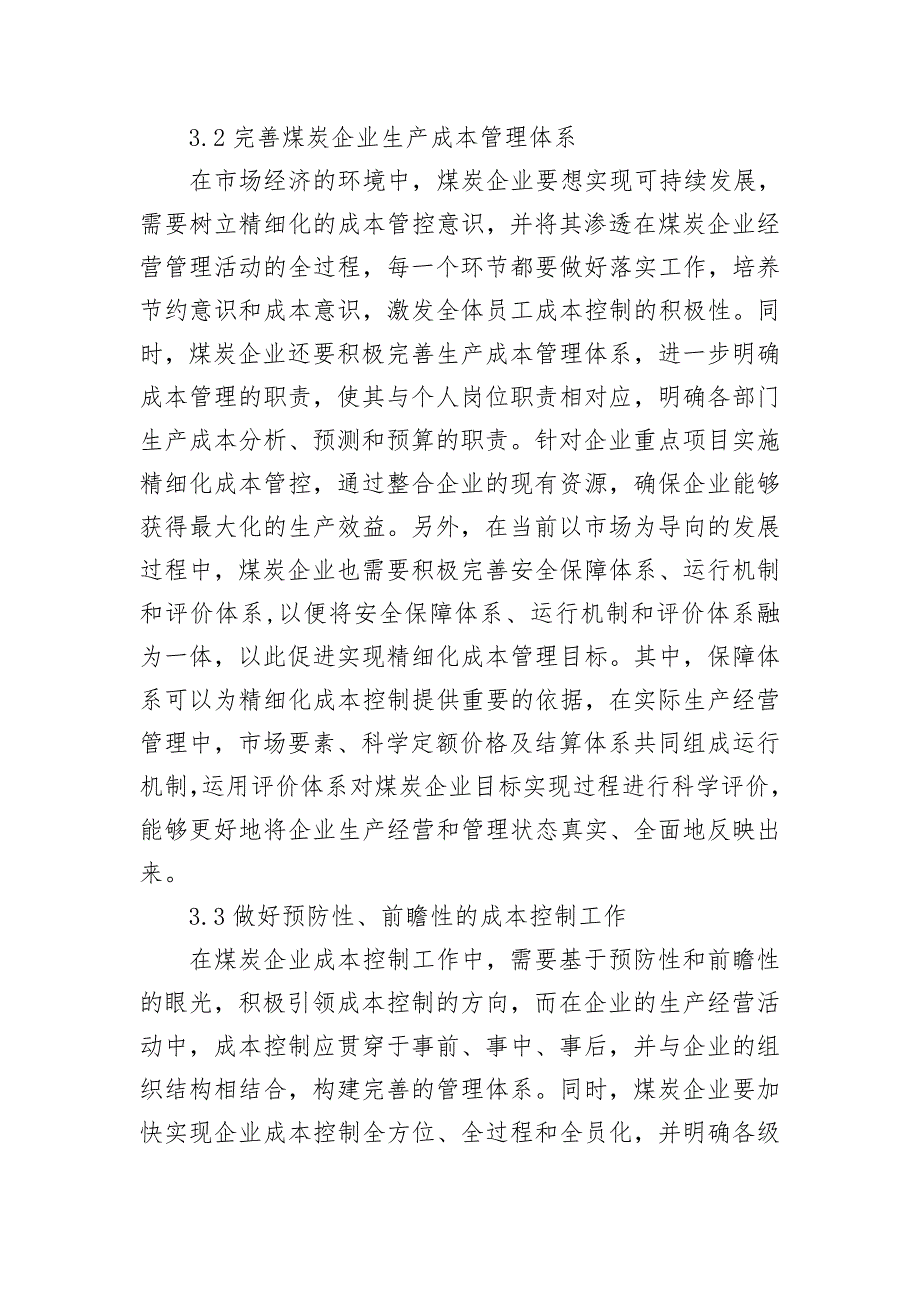 3.2 完善煤炭企业生产成本管理体系

在市场经济的环境中，煤炭企业要想实现可持续发展，需要树立精细化的成本管控意识，并将其渗透在煤炭企业经营管理活动的全过程，每一个环节都要做好落实工作，培养节约意识和成本意识，激发全体员工成本控制的积极性。同时，煤炭企业还要积极完善生产成本管理体系，进一步明确成本管理的职责，使其与个人岗位职责相对应，明确各部门生产成本分析、预测和预算的职责。针对企业重点项目实施精细化成本管控，通过整合企业的现有资源，确保企业能够获得最大化的生产效益。另外，在当前以市场为导向的发展过程中，煤炭企业也需要积极完善安全保障体系、运行机制和评价体系，以便将安全保障体系、运行机制和评价体系融为一体，以此促进实现精细化成本管理目标。其中，保障体系可以为精细化成本控制提供重要的依据，在实际生产经营管理中，市场要素、科学定额价格及结算体系共同组成运行机制，运用评价体系对煤炭企业目标实现过程进行科学评价，能够更好地将企业生产经营和管理状态真实、全面地反映出来。

3.3 做好预防性、前瞻性的成本控制工作

在煤炭企业成本控制工作中，需要基于预防性和前瞻性的眼光，积极引领成本控制的方向，而在企业的生产经营活动中，成本控制应贯穿于事前、事中、事后，并与企业的组织结构相结合，构建完善的管理体系。同时，煤炭企业要加快实现企业成本控制全方位、全过程和全员化，并明确各级